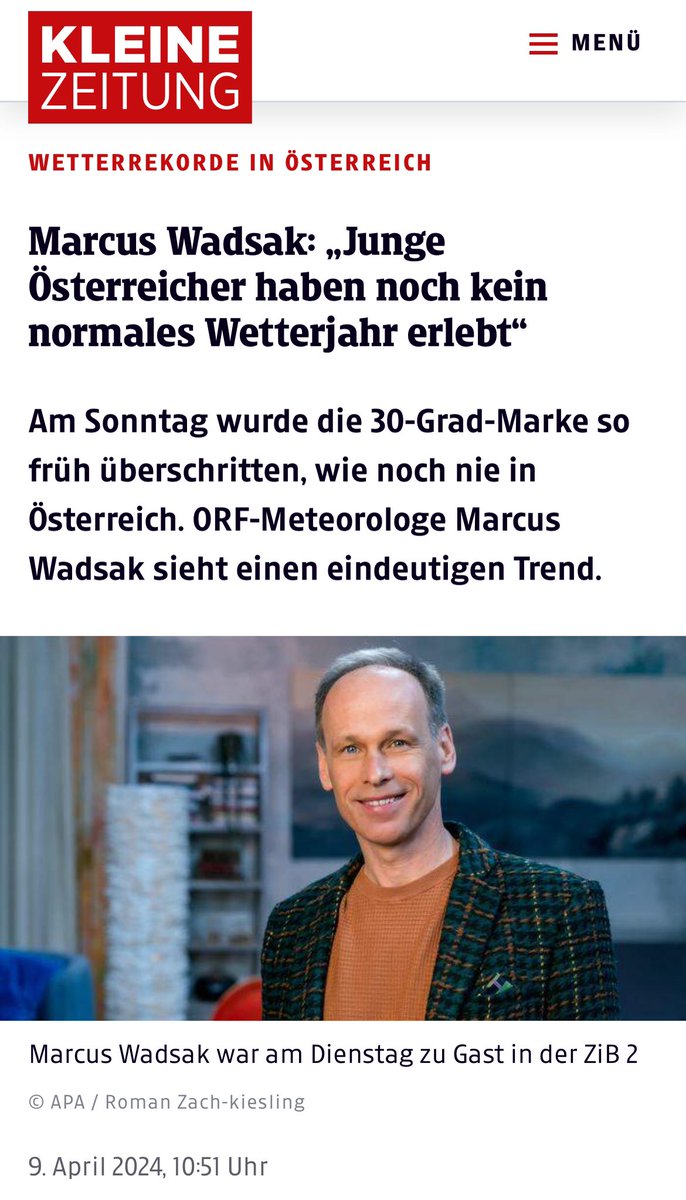 KLEINE ZEITUNG

MENÜ

WETTERREKORDE IN ÖSTERREICH

Marcus Wadsak: „Junge Österreicher haben noch kein normales Wetterjahr erlebt“

Am Sonntag wurde die 30-Grad-Marke so früh überschritten, wie noch nie in Österreich. ORF-Meteorologe Marcus Wadsak sieht einen eindeutigen Trend.

Marcus Wadsak war am Dienstag zu Gast in der ZiB 2

© APA / Roman Zach-kiesling

9. April 2024, 10:51 Uhr